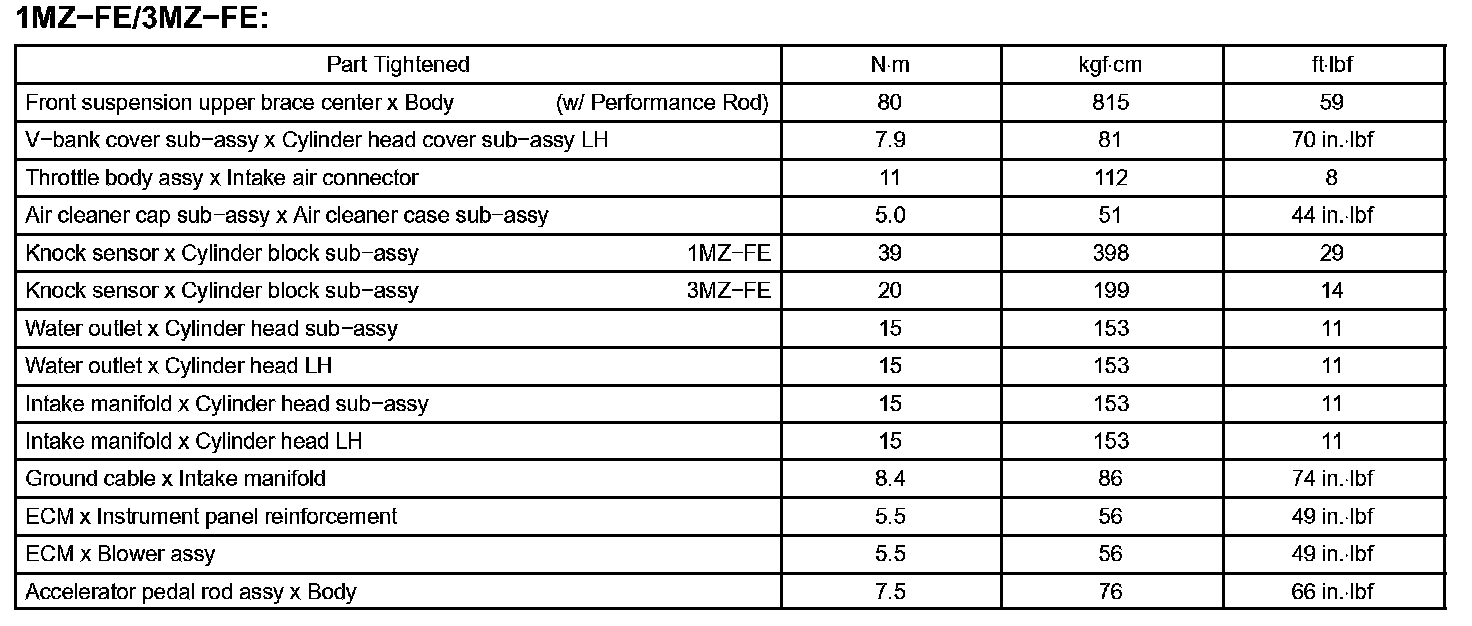 1MZ–FE/3MZ–FE:

| Part Tightened | N·m | kgf·cm | ft·lbf |
|---|---|---|---|
| Front suspension upper brace center x Body (w/ Performance Rod) | 80 | 815 | 59 |
| V–bank cover sub–assy x Cylinder head cover sub–assy LH | 7.9 | 81 | 70 in.·lbf |
| Throttle body assy x Intake air connector | 11 | 112 | 8 |
| Air cleaner cap sub–assy x Air cleaner case sub–assy | 5.0 | 51 | 44 in.·lbf |
| Knock sensor x Cylinder block sub–assy 1MZ–FE | 39 | 398 | 29 |
| Knock sensor x Cylinder block sub–assy 3MZ–FE | 20 | 199 | 14 |
| Water outlet x Cylinder head sub–assy | 15 | 153 | 11 |
| Water outlet x Cylinder head LH | 15 | 153 | 11 |
| Intake manifold x Cylinder head sub–assy | 15 | 153 | 11 |
| Intake manifold x Cylinder head LH | 15 | 153 | 11 |
| Ground cable x Intake manifold | 8.4 | 86 | 74 in.·lbf |
| ECM x Instrument panel reinforcement | 5.5 | 56 | 49 in.·lbf |
| ECM x Blower assy | 5.5 | 56 | 49 in.·lbf |
| Accelerator pedal rod assy x Body | 7.5 | 76 | 66 in.·lbf |